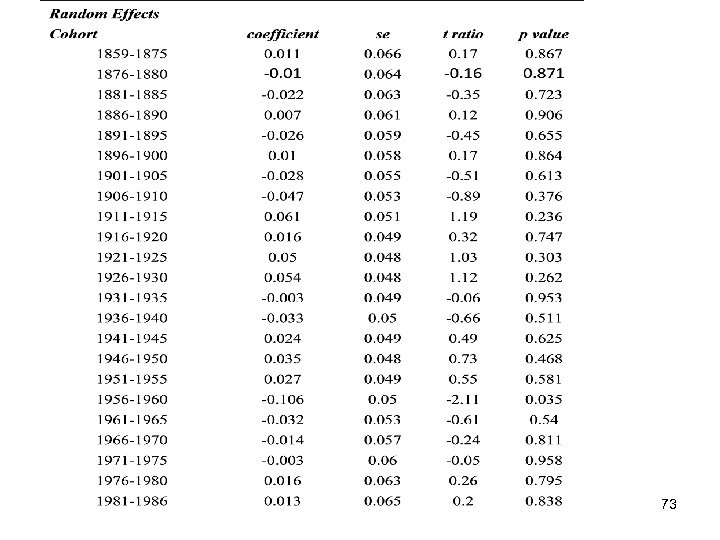 Random Effects

| Cohort | coefficient | se | t ratio | p value |
|---|---|---|---|---|
| 1859-1875 | 0.011 | 0.066 | 0.17 | 0.867 |
| 1876-1880 | -0.01 | 0.064 | -0.16 | 0.871 |
| 1881-1885 | -0.022 | 0.063 | -0.35 | 0.723 |
| 1886-1890 | 0.007 | 0.061 | 0.12 | 0.906 |
| 1891-1895 | -0.026 | 0.059 | -0.45 | 0.655 |
| 1896-1900 | 0.01 | 0.058 | 0.17 | 0.864 |
| 1901-1905 | -0.028 | 0.055 | -0.51 | 0.613 |
| 1906-1910 | -0.047 | 0.053 | -0.89 | 0.376 |
| 1911-1915 | 0.061 | 0.051 | 1.19 | 0.236 |
| 1916-1920 | 0.016 | 0.049 | 0.32 | 0.747 |
| 1921-1925 | 0.05 | 0.048 | 1.03 | 0.303 |
| 1926-1930 | 0.054 | 0.048 | 1.12 | 0.262 |
| 1931-1935 | -0.003 | 0.049 | -0.06 | 0.953 |
| 1936-1940 | -0.033 | 0.05 | -0.66 | 0.511 |
| 1941-1945 | 0.024 | 0.049 | 0.49 | 0.625 |
| 1946-1950 | 0.035 | 0.048 | 0.73 | 0.468 |
| 1951-1955 | 0.027 | 0.049 | 0.55 | 0.581 |
| 1956-1960 | -0.106 | 0.05 | -2.11 | 0.035 |
| 1961-1965 | -0.032 | 0.053 | -0.61 | 0.54 |
| 1966-1970 | -0.014 | 0.057 | -0.24 | 0.811 |
| 1971-1975 | -0.003 | 0.06 | -0.05 | 0.958 |
| 1976-1980 | 0.016 | 0.063 | 0.26 | 0.795 |
| 1981-1986 | 0.013 | 0.065 | 0.2 | 0.838 |

73